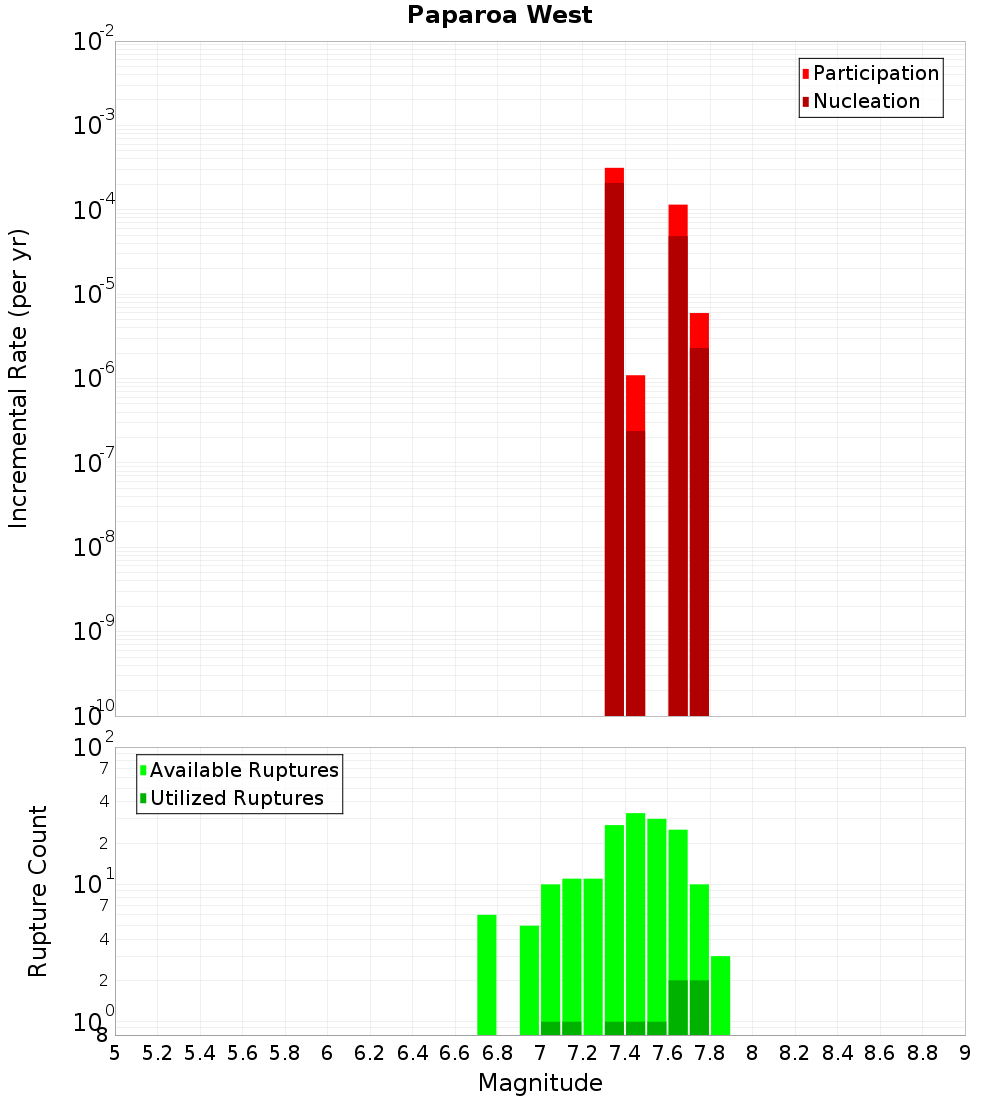 Paparoa West

Participation
Nucleation

Incremental Rate (per yr)

$10^{-2}$
$10^{-3}$
$10^{-4}$
$10^{-5}$
$10^{-6}$
$10^{-7}$
$10^{-8}$
$10^{-9}$
$10^{-10}$

Available Ruptures
Utilized Ruptures

Rupture Count

$10^{2}$
7
4
2
$10^{1}$
7
4
2
$10^{0}$
8

5 5.2 5.4 5.6 5.8 6 6.2 6.4 6.6 6.8 7 7.2 7.4 7.6 7.8 8 8.2 8.4 8.6 8.8 9

Magnitude